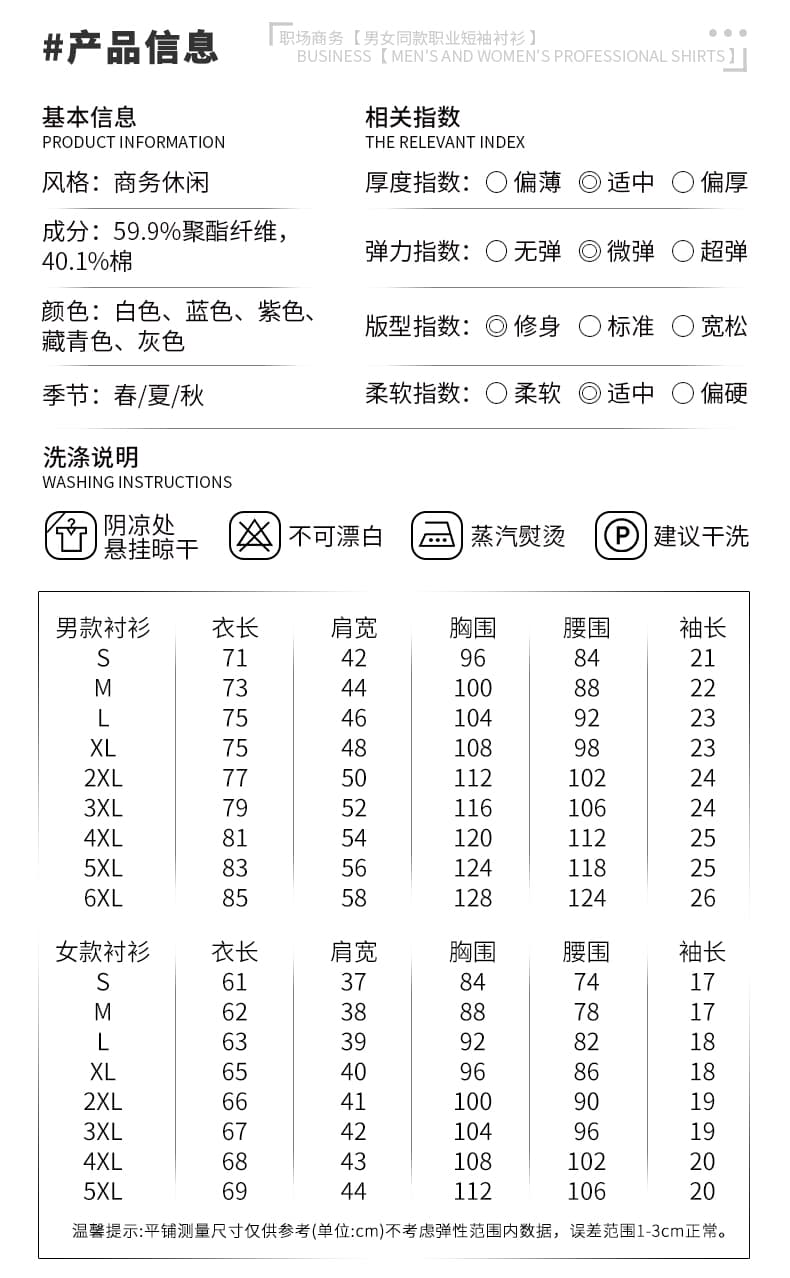 #产品信息

职场商务【男女同款职业短袖衬衫】
BUSINESS【MEN'S AND WOMEN'S PROFESSIONAL SHIRTS】

基本信息
PRODUCT INFORMATION

风格：商务休闲

成分：59.9%聚酯纤维，40.1%棉

颜色：白色、蓝色、紫色、藏青色、灰色

季节：春/夏/秋

相关指数
THE RELEVANT INDEX

厚度指数：○ 偏薄 ◎ 适中 ○ 偏厚

弹力指数：○ 无弹 ◎ 微弹 ○ 超弹

版型指数：◎ 修身 ○ 标准 ○ 宽松

柔软指数：○ 柔软 ◎ 适中 ○ 偏硬

洗涤说明
WASHING INSTRUCTIONS

阴凉处悬挂晾干　不可漂白　蒸汽熨烫　P 建议干洗

| 男款衬衫 | 衣长 | 肩宽 | 胸围 | 腰围 | 袖长 |
|---|---|---|---|---|---|
| S | 71 | 42 | 96 | 84 | 21 |
| M | 73 | 44 | 100 | 88 | 22 |
| L | 75 | 46 | 104 | 92 | 23 |
| XL | 75 | 48 | 108 | 98 | 23 |
| 2XL | 77 | 50 | 112 | 102 | 24 |
| 3XL | 79 | 52 | 116 | 106 | 24 |
| 4XL | 81 | 54 | 120 | 112 | 25 |
| 5XL | 83 | 56 | 124 | 118 | 25 |
| 6XL | 85 | 58 | 128 | 124 | 26 |

| 女款衬衫 | 衣长 | 肩宽 | 胸围 | 腰围 | 袖长 |
|---|---|---|---|---|---|
| S | 61 | 37 | 84 | 74 | 17 |
| M | 62 | 38 | 88 | 78 | 17 |
| L | 63 | 39 | 92 | 82 | 18 |
| XL | 65 | 40 | 96 | 86 | 18 |
| 2XL | 66 | 41 | 100 | 90 | 19 |
| 3XL | 67 | 42 | 104 | 96 | 19 |
| 4XL | 68 | 43 | 108 | 102 | 20 |
| 5XL | 69 | 44 | 112 | 106 | 20 |

温馨提示:平铺测量尺寸仅供参考(单位:cm)不考虑弹性范围内数据，误差范围1-3cm正常。